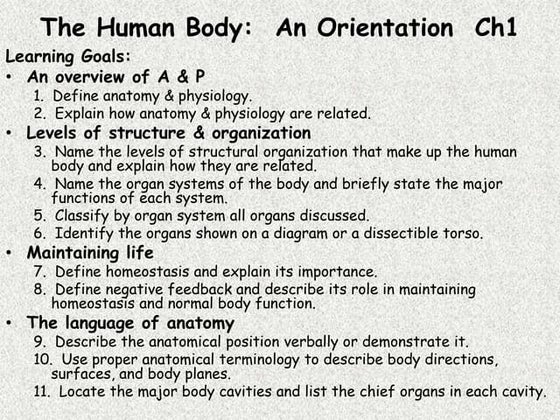 The Human Body: An Orientation Ch1

Learning Goals:

• An overview of A & P
1. Define anatomy & physiology.
2. Explain how anatomy & physiology are related.

• Levels of structure & organization
3. Name the levels of structural organization that make up the human body and explain how they are related.
4. Name the organ systems of the body and briefly state the major functions of each system.
5. Classify by organ system all organs discussed.
6. Identify the organs shown on a diagram or a dissectible torso.

• Maintaining life
7. Define homeostasis and explain its importance.
8. Define negative feedback and describe its role in maintaining homeostasis and normal body function.

• The language of anatomy
9. Describe the anatomical position verbally or demonstrate it.
10. Use proper anatomical terminology to describe body directions, surfaces, and body planes.
11. Locate the major body cavities and list the chief organs in each cavity.